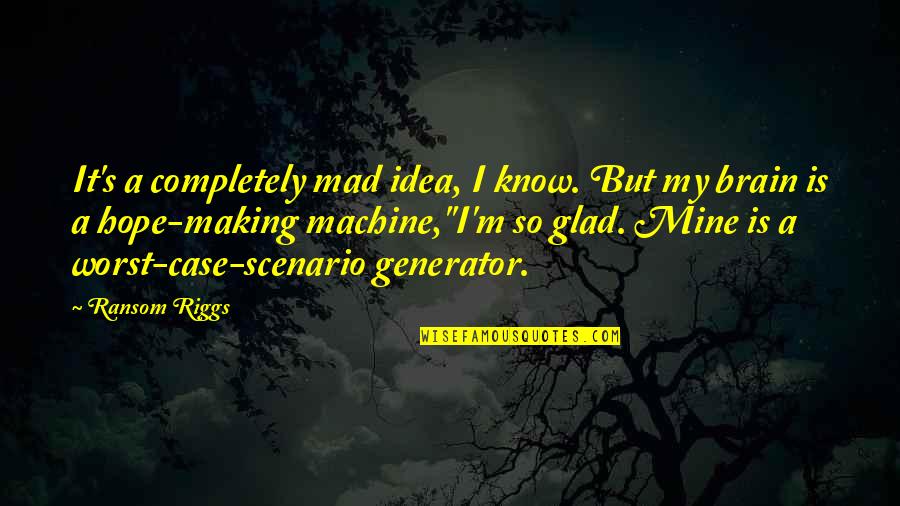 It's a completely mad idea, I know. But my brain is a hope-making machine,"I'm so glad. Mine is a worst-case-scenario generator.

~ Ransom Riggs

WISEFAMOUSQUOTES.COM